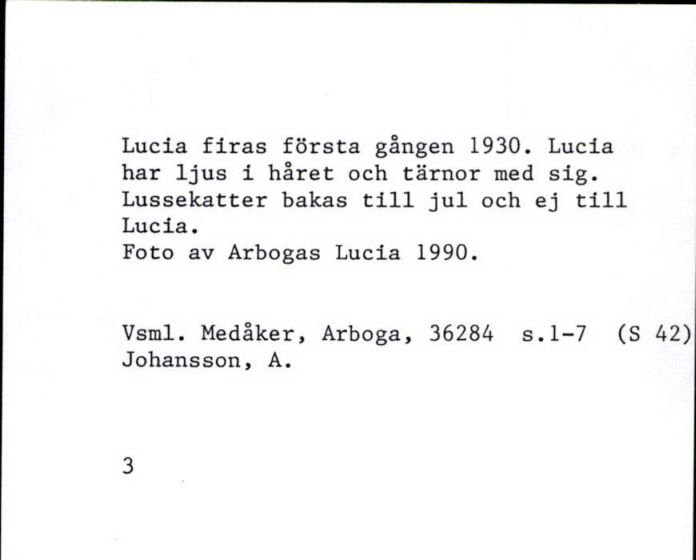 Lucia firas första gången 1930. Lucia har ljus i håret och tärnor med sig. Lussekatter bakas till jul och ej till Lucia.
Foto av Arbogas Lucia 1990.

Vsml. Medåker, Arboga, 36284 s.1-7 (S 42)
Johansson, A.

3